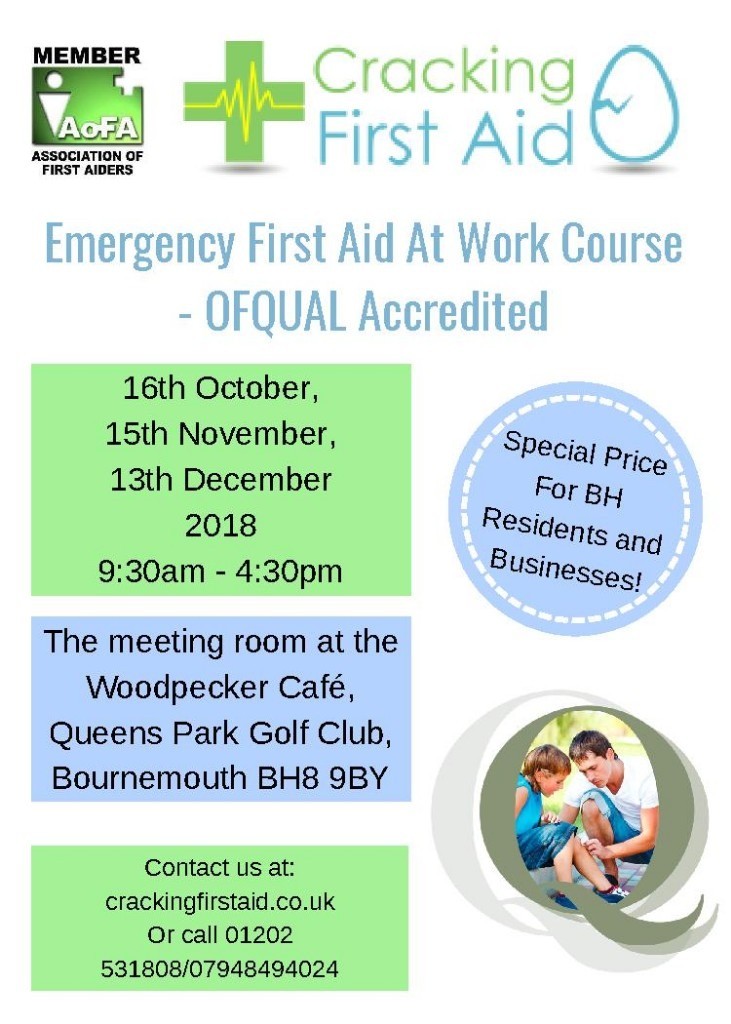 MEMBER
AoFA
ASSOCIATION OF FIRST AIDERS

Cracking First Aid

Emergency First Aid At Work Course - OFQUAL Accredited

16th October,
15th November,
13th December
2018
9:30am - 4:30pm

Special Price For BH Residents and Businesses!

The meeting room at the Woodpecker Café, Queens Park Golf Club, Bournemouth BH8 9BY

Contact us at:
crackingfirstaid.co.uk
Or call 01202 531808/07948494024